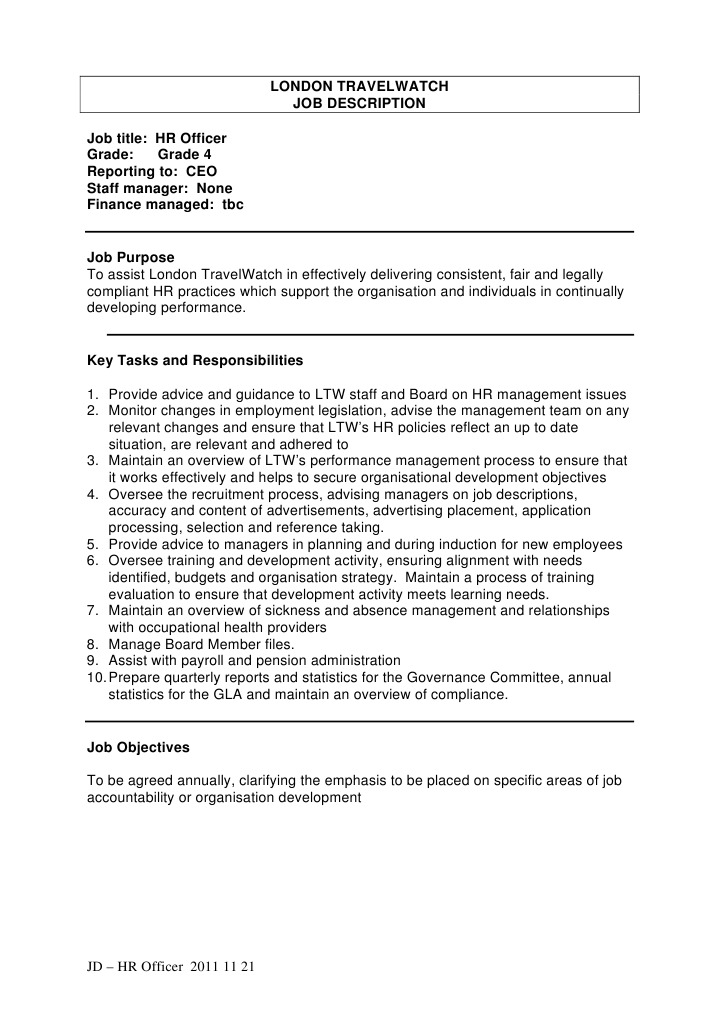 LONDON TRAVELWATCH
JOB DESCRIPTION

Job title: HR Officer
Grade: Grade 4
Reporting to: CEO
Staff manager: None
Finance managed: tbc

Job Purpose
To assist London TravelWatch in effectively delivering consistent, fair and legally compliant HR practices which support the organisation and individuals in continually developing performance.

Key Tasks and Responsibilities

1. Provide advice and guidance to LTW staff and Board on HR management issues
2. Monitor changes in employment legislation, advise the management team on any relevant changes and ensure that LTW's HR policies reflect an up to date situation, are relevant and adhered to
3. Maintain an overview of LTW's performance management process to ensure that it works effectively and helps to secure organisational development objectives
4. Oversee the recruitment process, advising managers on job descriptions, accuracy and content of advertisements, advertising placement, application processing, selection and reference taking.
5. Provide advice to managers in planning and during induction for new employees
6. Oversee training and development activity, ensuring alignment with needs identified, budgets and organisation strategy. Maintain a process of training evaluation to ensure that development activity meets learning needs.
7. Maintain an overview of sickness and absence management and relationships with occupational health providers
8. Manage Board Member files.
9. Assist with payroll and pension administration
10. Prepare quarterly reports and statistics for the Governance Committee, annual statistics for the GLA and maintain an overview of compliance.

Job Objectives

To be agreed annually, clarifying the emphasis to be placed on specific areas of job accountability or organisation development

JD – HR Officer 2011 11 21